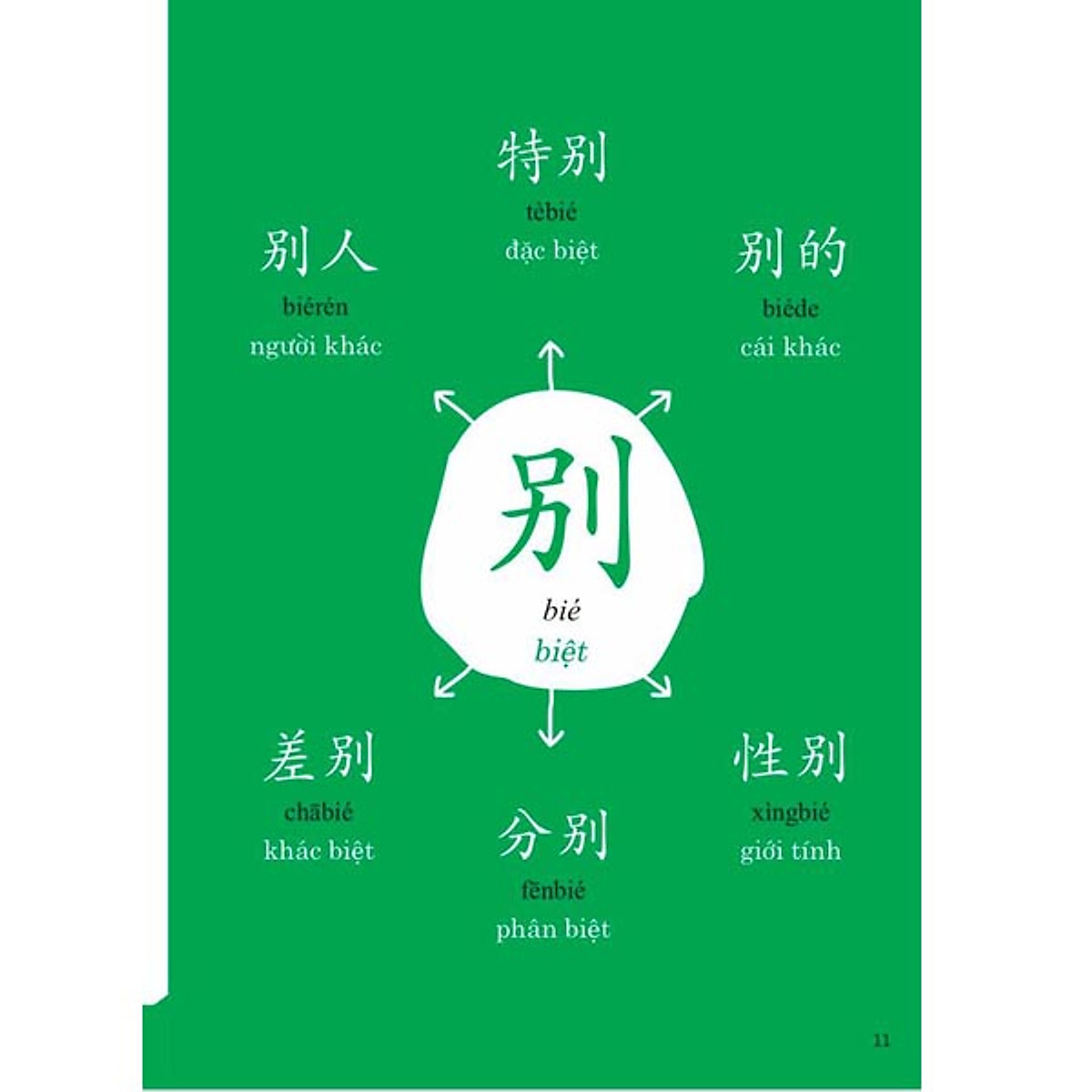 特别
tèbié
đặc biệt

别人
biérén
người khác

别的
biéde
cái khác

别
bié
biệt

差别
chābié
khác biệt

分别
fēnbié
phân biệt

性别
xìngbié
giới tính

11